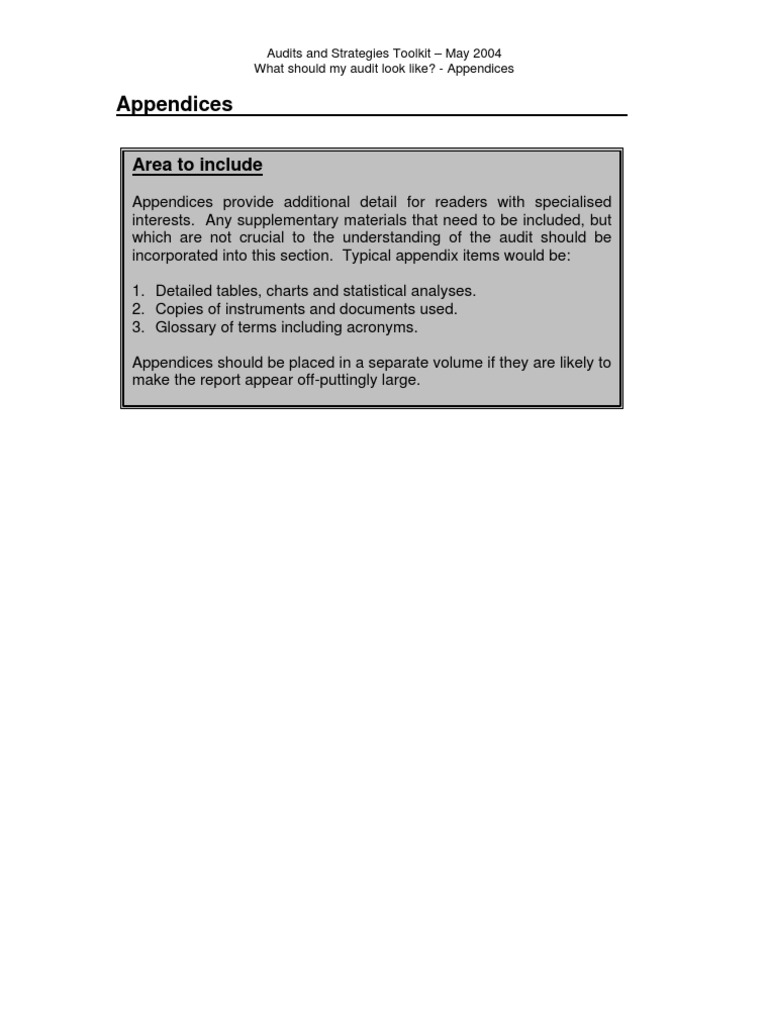 Audits and Strategies Toolkit – May 2004
What should my audit look like? - Appendices

Appendices

Area to include

Appendices provide additional detail for readers with specialised interests. Any supplementary materials that need to be included, but which are not crucial to the understanding of the audit should be incorporated into this section. Typical appendix items would be:

1. Detailed tables, charts and statistical analyses.
2. Copies of instruments and documents used.
3. Glossary of terms including acronyms.

Appendices should be placed in a separate volume if they are likely to make the report appear off-puttingly large.